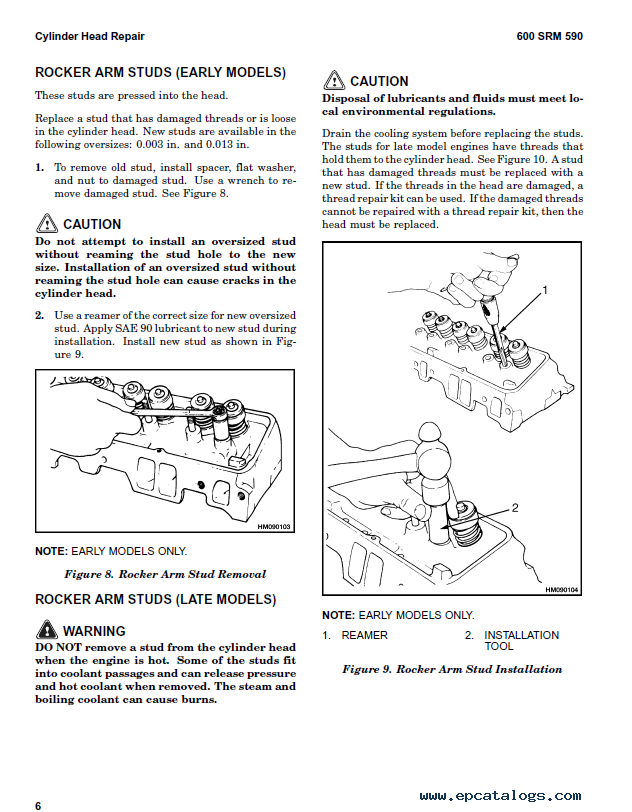 Cylinder Head Repair

600 SRM 590

ROCKER ARM STUDS (EARLY MODELS)

These studs are pressed into the head.

Replace a stud that has damaged threads or is loose in the cylinder head. New studs are available in the following oversizes: 0.003 in. and 0.013 in.

1. To remove old stud, install spacer, flat washer, and nut to damaged stud. Use a wrench to remove damaged stud. See Figure 8.

CAUTION

Do not attempt to install an oversized stud without reaming the stud hole to the new size. Installation of an oversized stud without reaming the stud hole can cause cracks in the cylinder head.

2. Use a reamer of the correct size for new oversized stud. Apply SAE 90 lubricant to new stud during installation. Install new stud as shown in Figure 9.

HM090103

NOTE: EARLY MODELS ONLY.

Figure 8. Rocker Arm Stud Removal

ROCKER ARM STUDS (LATE MODELS)

WARNING

DO NOT remove a stud from the cylinder head when the engine is hot. Some of the studs fit into coolant passages and can release pressure and hot coolant when removed. The steam and boiling coolant can cause burns.

CAUTION

Disposal of lubricants and fluids must meet local environmental regulations.

Drain the cooling system before replacing the studs. The studs for late model engines have threads that hold them to the cylinder head. See Figure 10. A stud that has damaged threads must be replaced with a new stud. If the threads in the head are damaged, a thread repair kit can be used. If the damaged threads cannot be repaired with a thread repair kit, then the head must be replaced.

1

2

HM090104

NOTE: EARLY MODELS ONLY.

1. REAMER
2. INSTALLATION TOOL

Figure 9. Rocker Arm Stud Installation

6

www.epcatalogs.com